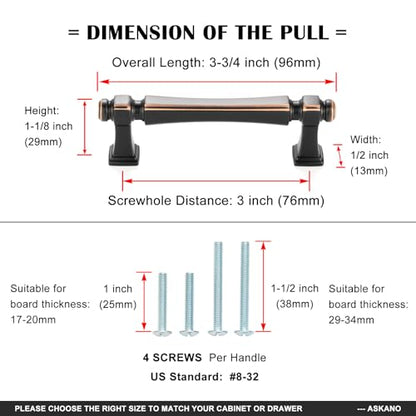 = DIMENSION OF THE PULL =

Overall Length: 3-3/4 inch (96mm)

Height: 1-1/8 inch (29mm)

Width: 1/2 inch (13mm)

Screwhole Distance: 3 inch (76mm)

Suitable for board thickness: 17-20mm

1 inch (25mm)

1-1/2 inch (38mm)

Suitable for board thickness: 29-34mm

4 SCREWS Per Handle

US Standard: #8-32

PLEASE CHOOSE THE RIGHT SIZE TO MATCH YOUR CABINET OR DRAWER --- ASKANO